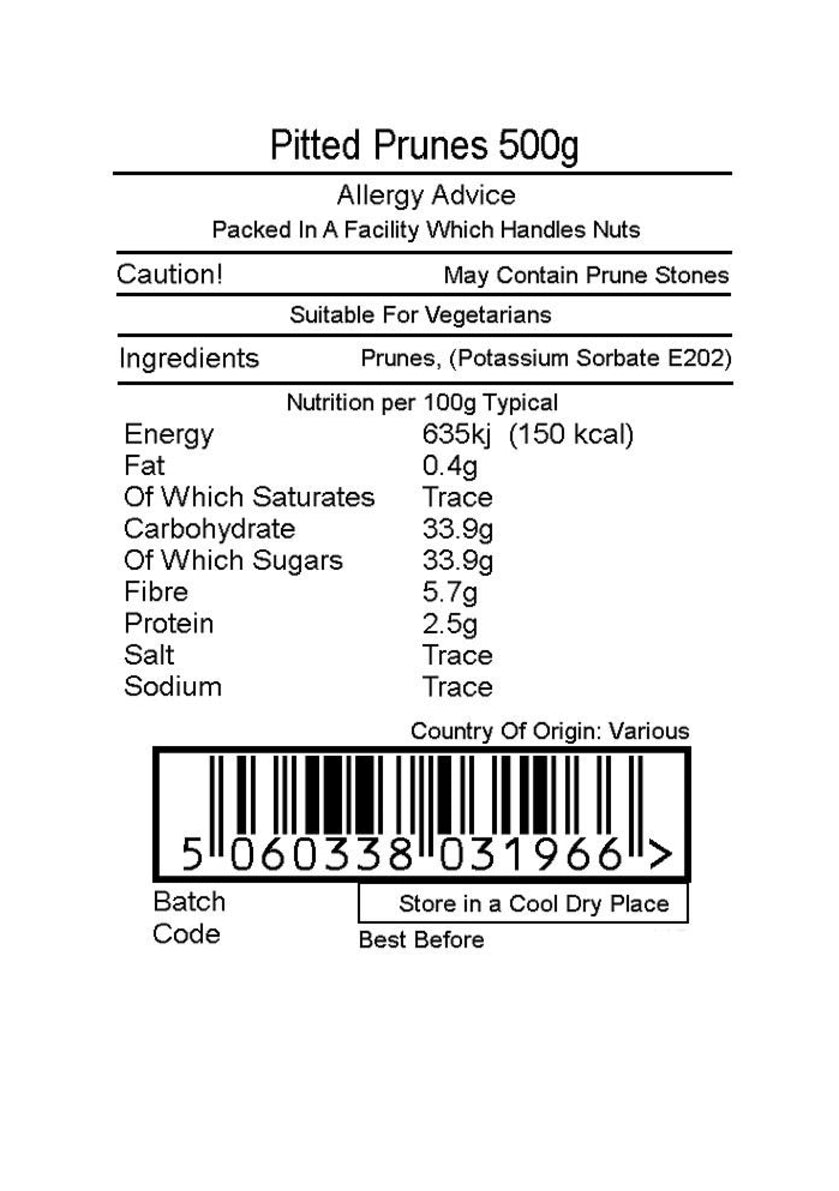 Pitted Prunes 500g

Allergy Advice
Packed In A Facility Which Handles Nuts

Caution! May Contain Prune Stones

Suitable For Vegetarians

Ingredients Prunes, (Potassium Sorbate E202)

Nutrition per 100g Typical

| | |
|---|---|
| Energy | 635kj (150 kcal) |
| Fat | 0.4g |
| Of Which Saturates | Trace |
| Carbohydrate | 33.9g |
| Of Which Sugars | 33.9g |
| Fibre | 5.7g |
| Protein | 2.5g |
| Salt | Trace |
| Sodium | Trace |

Country Of Origin: Various

5 060338 031966 >

Batch Code

Store in a Cool Dry Place

Best Before